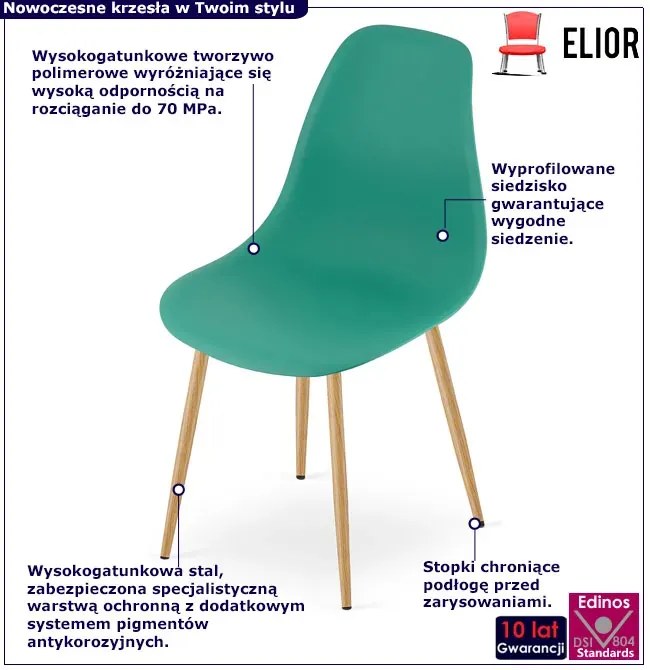 Nowoczesne krzesła w Twoim stylu

ELIOR

Wysokogatunkowe tworzywo polimerowe wyróżniające się wysoką odpornością na rozciąganie do 70 MPa.

Wyprofilowane siedzisko gwarantujące wygodne siedzenie.

Wysokogatunkowa stal, zabezpieczona specjalistyczną warstwą ochronną z dodatkowym systemem pigmentów antykorozyjnych.

Stopki chroniące podłogę przed zarysowaniami.

10 lat Gwarancji

Edinos DSI 804 Standards